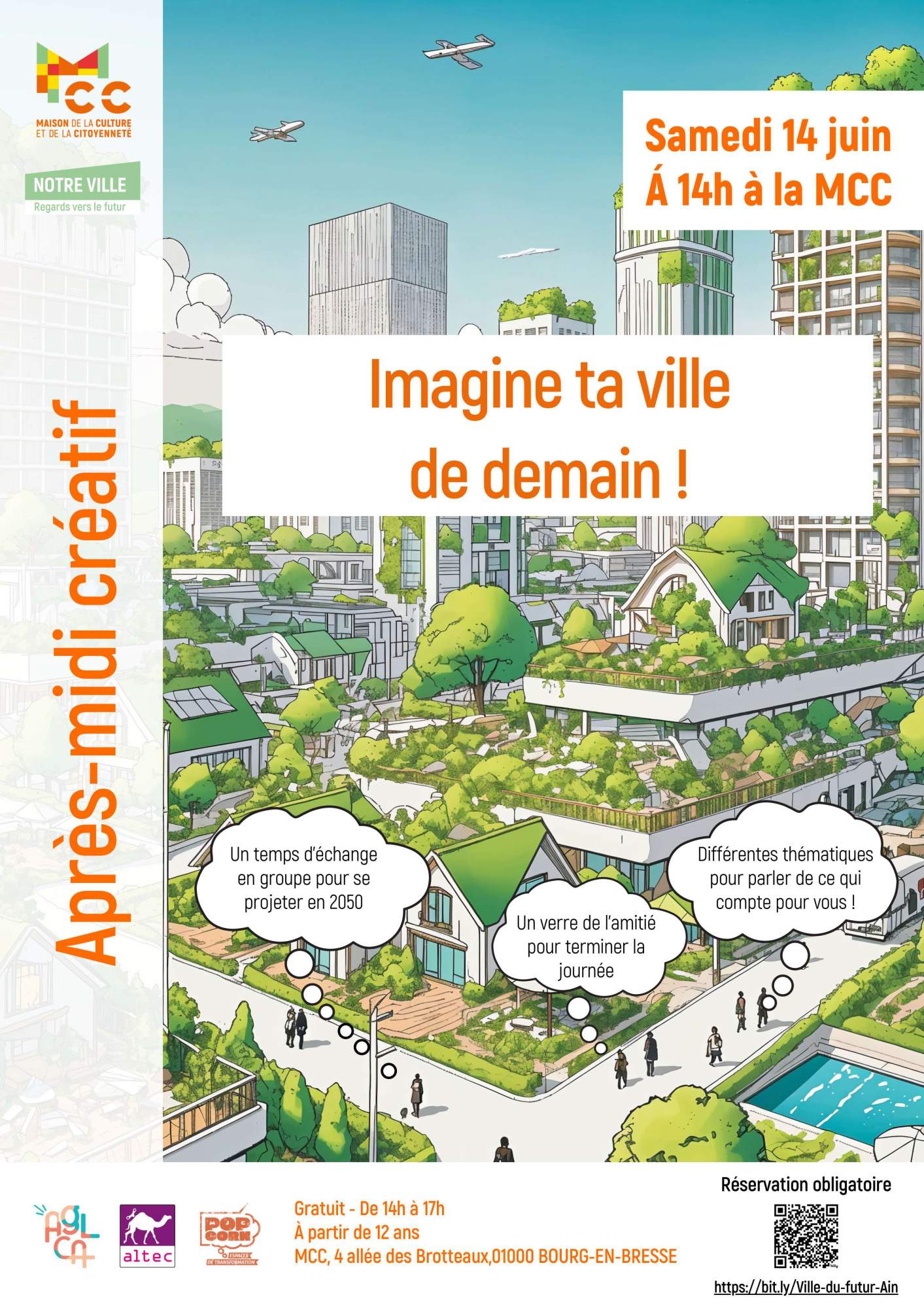 MCC
MAISON DE LA CULTURE ET DE LA CITOYENNETÉ

NOTRE VILLE
Regards vers le futur

Après-midi créatif

Samedi 14 juin
Á 14h à la MCC

Imagine ta ville de demain !

Un temps d'échange en groupe pour se projeter en 2050

Un verre de l'amitié pour terminer la journée

Différentes thématiques pour parler de ce qui compte pour vous !

AGLCA

altec

POP CORN
ESPACES DE TRANSFORMATION

Gratuit - De 14h à 17h
À partir de 12 ans
MCC, 4 allée des Brotteaux,01000 BOURG-EN-BRESSE

Réservation obligatoire

https://bit.ly/Ville-du-futur-Ain